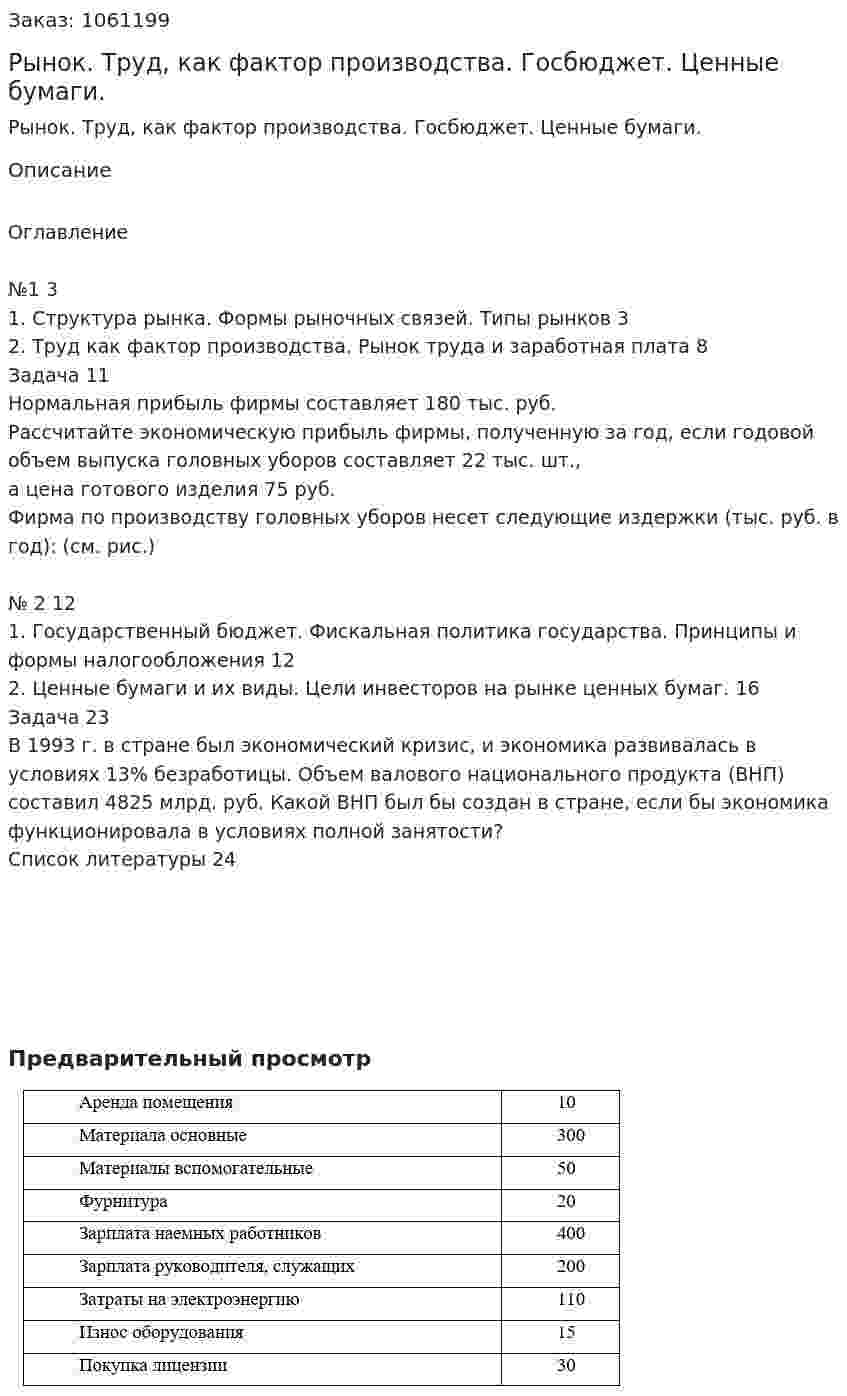 Заказ: 1061199

Рынок. Труд, как фактор производства. Госбюджет. Ценные бумаги.

Рынок. Труд, как фактор производства. Госбюджет. Ценные бумаги.

Описание

Оглавление

№1 3
1. Структура рынка. Формы рыночных связей. Типы рынков 3
2. Труд как фактор производства. Рынок труда и заработная плата 8
Задача 11
Нормальная прибыль фирмы составляет 180 тыс. руб.
Рассчитайте экономическую прибыль фирмы, полученную за год, если годовой объем выпуска головных уборов составляет 22 тыс. шт.,
а цена готового изделия 75 руб.
Фирма по производству головных уборов несет следующие издержки (тыс. руб. в год): (см. рис.)

№ 2 12
1. Государственный бюджет. Фискальная политика государства. Принципы и формы налогообложения 12
2. Ценные бумаги и их виды. Цели инвесторов на рынке ценных бумаг. 16
Задача 23
В 1993 г. в стране был экономический кризис, и экономика развивалась в условиях 13% безработицы. Объем валового национального продукта (ВНП) составил 4825 млрд. руб. Какой ВНП был бы создан в стране, если бы экономика функционировала в условиях полной занятости?
Список литературы 24

Предварительный просмотр

| Аренда помещения | 10 |
|---|---|
| Материала основные | 300 |
| Материалы вспомогательные | 50 |
| Фурнитура | 20 |
| Зарплата наемных работников | 400 |
| Зарплата руководителя, служащих | 200 |
| Затраты на электроэнергию | 110 |
| Износ оборудования | 15 |
| Покупка лицензии | 30 |